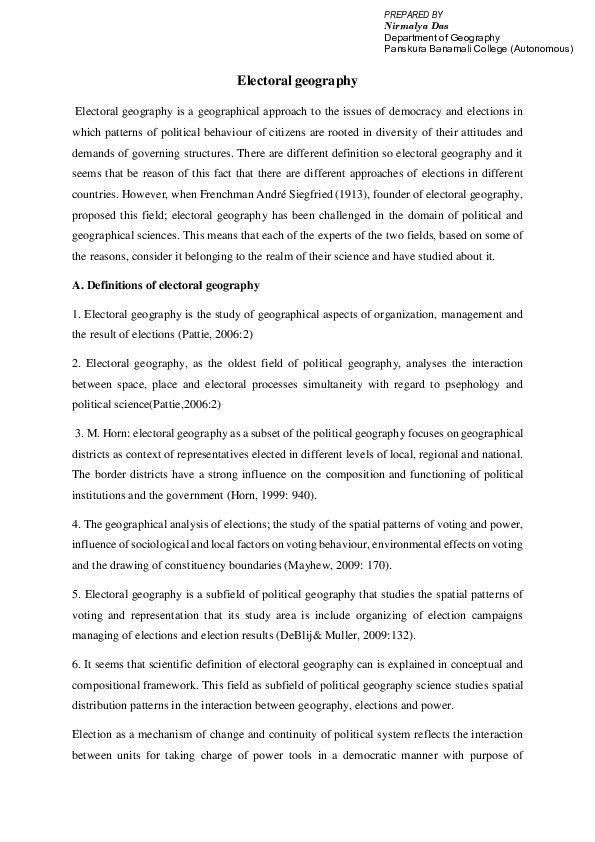 PREPARED BY
Nirmalya Das
Department of Geography
Panskura Banamali College (Autonomous)

Electoral geography

Electoral geography is a geographical approach to the issues of democracy and elections in which patterns of political behaviour of citizens are rooted in diversity of their attitudes and demands of governing structures. There are different definition so electoral geography and it seems that be reason of this fact that there are different approaches of elections in different countries. However, when Frenchman André Siegfried (1913), founder of electoral geography, proposed this field; electoral geography has been challenged in the domain of political and geographical sciences. This means that each of the experts of the two fields, based on some of the reasons, consider it belonging to the realm of their science and have studied about it.

A. Definitions of electoral geography

1. Electoral geography is the study of geographical aspects of organization, management and the result of elections (Pattie, 2006:2)

2. Electoral geography, as the oldest field of political geography, analyses the interaction between space, place and electoral processes simultaneity with regard to psephology and political science(Pattie,2006:2)

3. M. Horn: electoral geography as a subset of the political geography focuses on geographical districts as context of representatives elected in different levels of local, regional and national. The border districts have a strong influence on the composition and functioning of political institutions and the government (Horn, 1999: 940).

4. The geographical analysis of elections; the study of the spatial patterns of voting and power, influence of sociological and local factors on voting behaviour, environmental effects on voting and the drawing of constituency boundaries (Mayhew, 2009: 170).

5. Electoral geography is a subfield of political geography that studies the spatial patterns of voting and representation that its study area is include organizing of election campaigns managing of elections and election results (DeBlij& Muller, 2009:132).

6. It seems that scientific definition of electoral geography can is explained in conceptual and compositional framework. This field as subfield of political geography science studies spatial distribution patterns in the interaction between geography, elections and power.

Election as a mechanism of change and continuity of political system reflects the interaction between units for taking charge of power tools in a democratic manner with purpose of